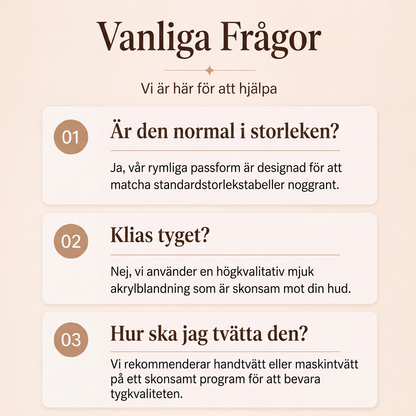 Vanliga Frågor

Vi är här för att hjälpa

01

Är den normal i storleken?

Ja, vår rymliga passform är designad för att matcha standardstorlekstabeller noggrant.

02

Klias tyget?

Nej, vi använder en högkvalitativ mjuk akrylblandning som är skonsam mot din hud.

03

Hur ska jag tvätta den?

Vi rekommenderar handtvätt eller maskintvätt på ett skonsamt program för att bevara tygkvaliteten.